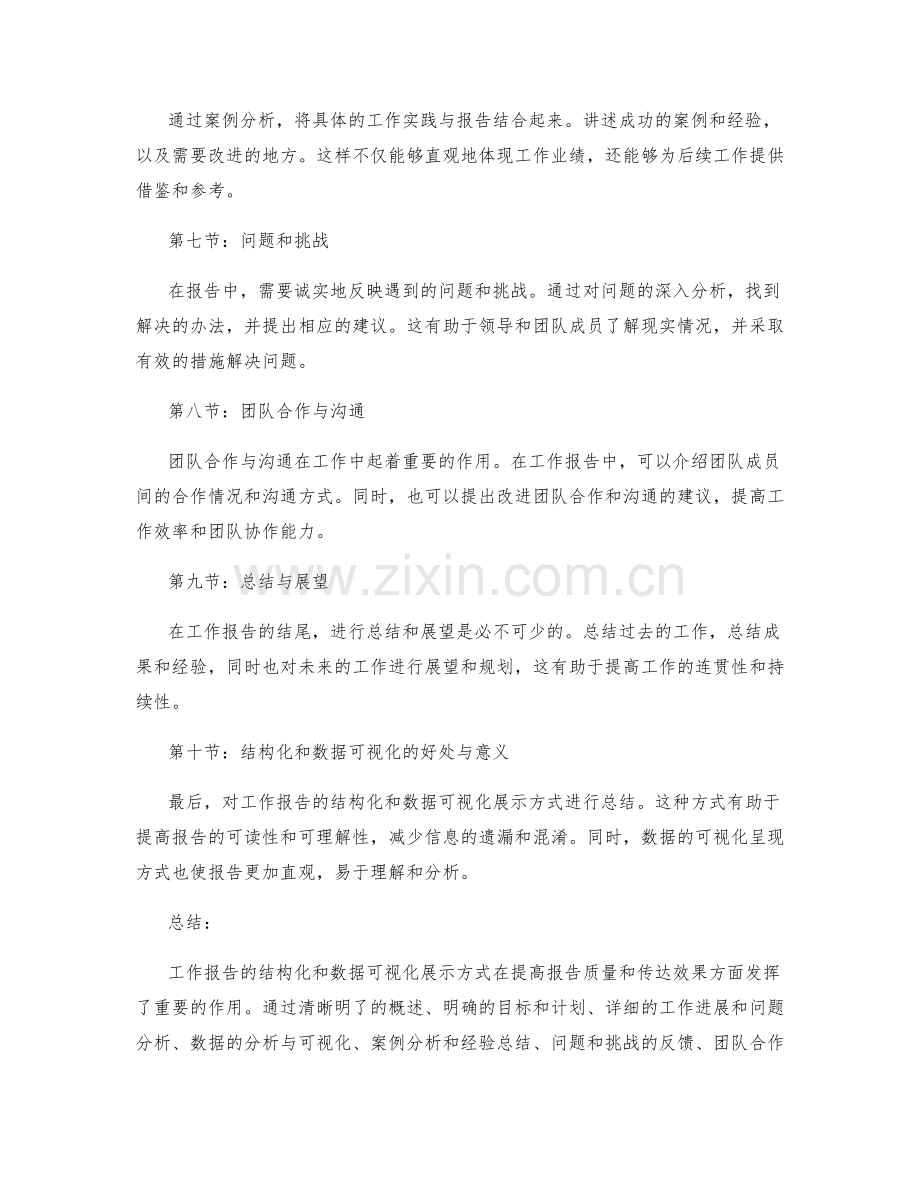 通过案例分析，将具体的工作实践与报告结合起来。讲述成功的案例和经验，以及需要改进的地方。这样不仅能够直观地体现工作业绩，还能够为后续工作提供借鉴和参考。

第七节：问题和挑战

在报告中，需要诚实地反映遇到的问题和挑战。通过对问题的深入分析，找到解决的办法，并提出相应的建议。这有助于领导和团队成员了解现实情况，并采取有效的措施解决问题。

第八节：团队合作与沟通

团队合作与沟通在工作中起着重要的作用。在工作报告中，可以介绍团队成员间的合作情况和沟通方式。同时，也可以提出改进团队合作和沟通的建议，提高工作效率和团队协作能力。

第九节：总结与展望

在工作报告的结尾，进行总结和展望是必不可少的。总结过去的工作，总结成果和经验，同时也对未来的工作进行展望和规划，这有助于提高工作的连贯性和持续性。

第十节：结构化和数据可视化的好处与意义

最后，对工作报告的结构化和数据可视化展示方式进行总结。这种方式有助于提高报告的可读性和可理解性，减少信息的遗漏和混淆。同时，数据的可视化呈现方式也使报告更加直观，易于理解和分析。

总结：

工作报告的结构化和数据可视化展示方式在提高报告质量和传达效果方面发挥了重要的作用。通过清晰明了的概述、明确的目标和计划、详细的工作进展和问题分析、数据的分析与可视化、案例分析和经验总结、问题和挑战的反馈、团队合作

www.zixin.com.cn